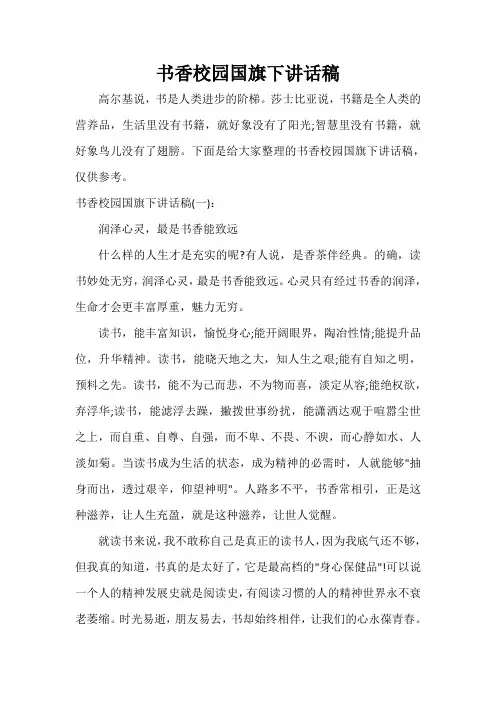 书香校园国旗下讲话稿

高尔基说，书是人类进步的阶梯。莎士比亚说，书籍是全人类的营养品，生活里没有书籍，就好象没有了阳光;智慧里没有书籍，就好象鸟儿没有了翅膀。下面是给大家整理的书香校园国旗下讲话稿，仅供参考。

书香校园国旗下讲话稿(一)：

润泽心灵，最是书香能致远

什么样的人生才是充实的呢?有人说，是香茶伴经典。的确，读书妙处无穷，润泽心灵，最是书香能致远。心灵只有经过书香的润泽，生命才会更丰富厚重，魅力无穷。

读书，能丰富知识，愉悦身心;能开阔眼界，陶冶性情;能提升品位，升华精神。读书，能晓天地之大，知人生之艰;能有自知之明，预料之先。读书，能不为己而悲，不为物而喜，淡定从容;能绝权欲，弃浮华;读书，能滤浮去躁，撇拨世事纷扰，能潇洒达观于喧嚣尘世之上，而自重、自尊、自强，而不卑、不畏、不谀，而心静如水、人淡如菊。当读书成为生活的状态，成为精神的必需时，人就能够"抽身而出，透过艰辛，仰望神明"。人路多不平，书香常相引，正是这种滋养，让人生充盈，就是这种滋养，让世人觉醒。

就读书来说，我不敢称自己是真正的读书人，因为我底气还不够，但我真的知道，书真的是太好了，它是最高档的"身心保健品"!可以说一个人的精神发展史就是阅读史，有阅读习惯的人的精神世界永不衰老萎缩。时光易逝，朋友易去，书却始终相伴，让我们的心永葆青春。